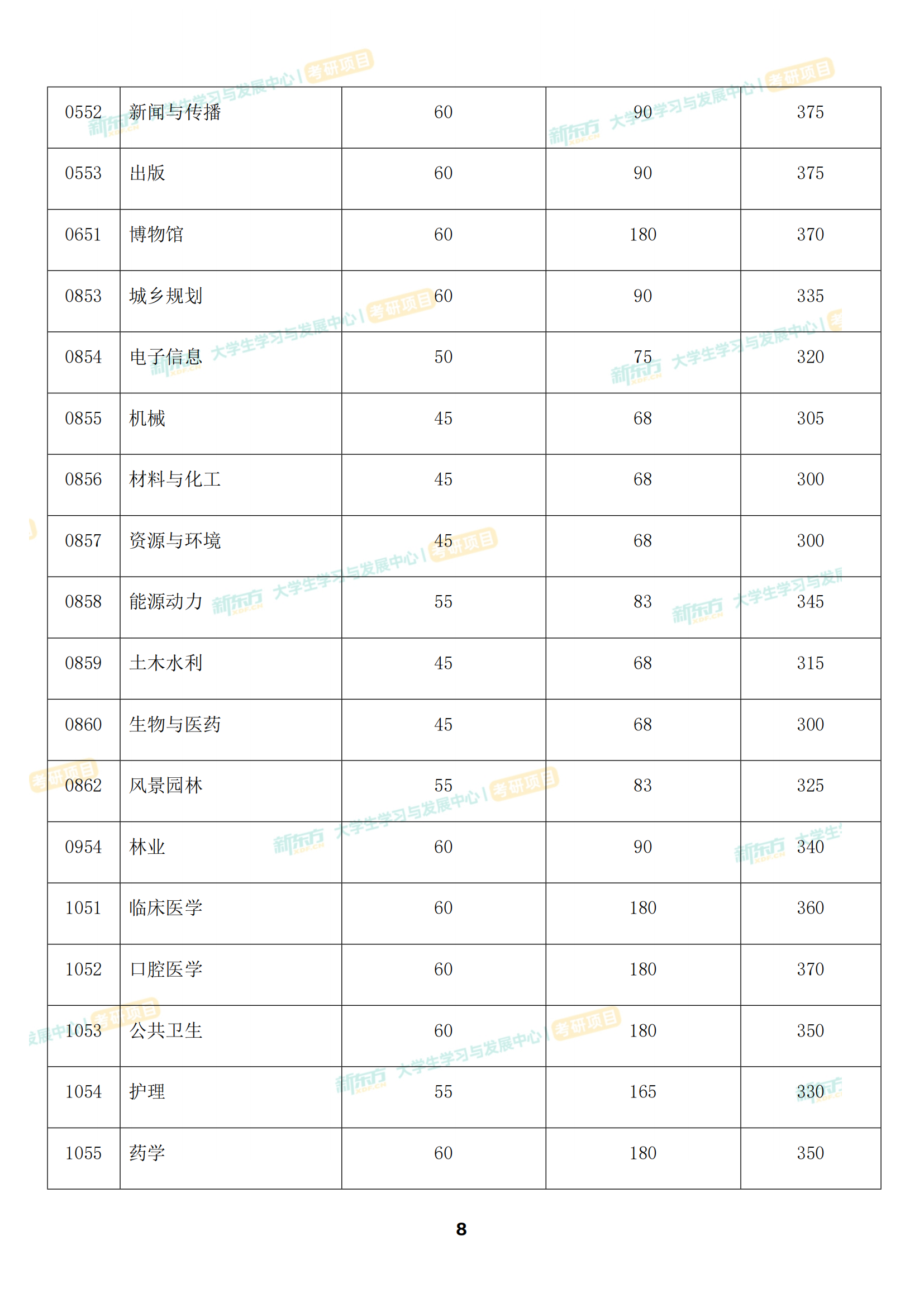 | 0552 | 新闻与传播 | 60 | 90 | 375 |
|---|---|---|---|---|
| 0553 | 出版 | 60 | 90 | 375 |
| 0651 | 博物馆 | 60 | 180 | 370 |
| 0853 | 城乡规划 | 60 | 90 | 335 |
| 0854 | 电子信息 | 50 | 75 | 320 |
| 0855 | 机械 | 45 | 68 | 305 |
| 0856 | 材料与化工 | 45 | 68 | 300 |
| 0857 | 资源与环境 | 45 | 68 | 300 |
| 0858 | 能源动力 | 55 | 83 | 345 |
| 0859 | 土木水利 | 45 | 68 | 315 |
| 0860 | 生物与医药 | 45 | 68 | 300 |
| 0862 | 风景园林 | 55 | 83 | 325 |
| 0954 | 林业 | 60 | 90 | 340 |
| 1051 | 临床医学 | 60 | 180 | 360 |
| 1052 | 口腔医学 | 60 | 180 | 370 |
| 1053 | 公共卫生 | 60 | 180 | 350 |
| 1054 | 护理 | 55 | 165 | 330 |
| 1055 | 药学 | 60 | 180 | 350 |

新东方 XDF.CN 大学生学习与发展中心 | 考研项目

8